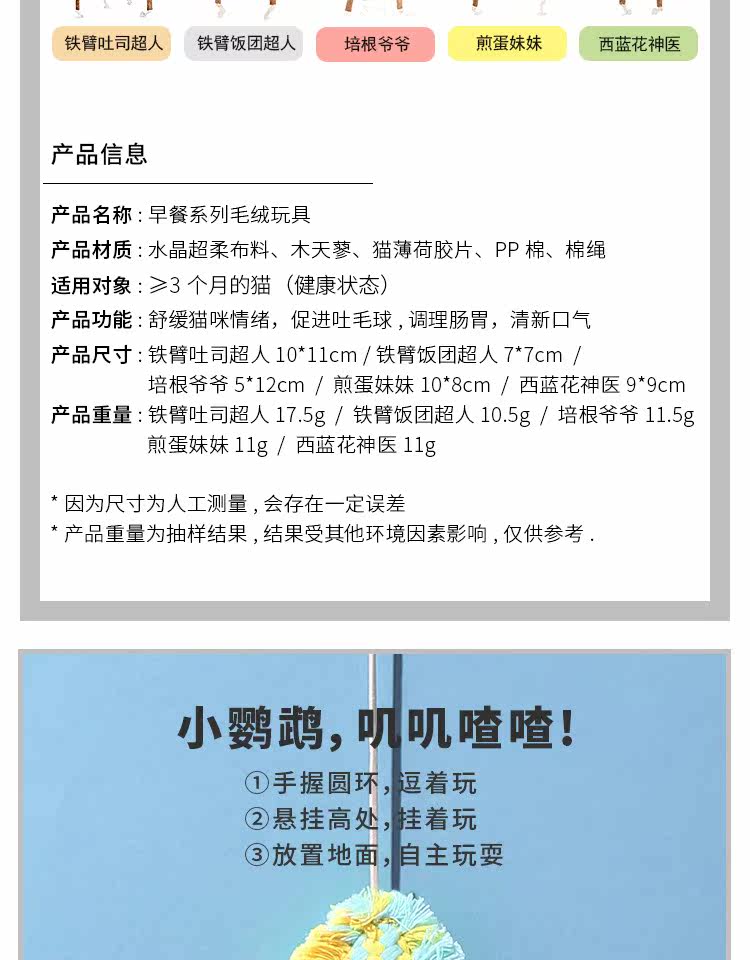 铁臂吐司超人　铁臂饭团超人　培根爷爷　煎蛋妹妹　西蓝花神医

产品信息

产品名称 : 早餐系列毛绒玩具
产品材质 : 水晶超柔布料、木天蓼、猫薄荷胶片、PP 棉、棉绳
适用对象 : ≥3 个月的猫（健康状态）
产品功能 : 舒缓猫咪情绪，促进吐毛球 , 调理肠胃，清新口气
产品尺寸 : 铁臂吐司超人 10*11cm / 铁臂饭团超人 7*7cm / 培根爷爷 5*12cm / 煎蛋妹妹 10*8cm / 西蓝花神医 9*9cm
产品重量 : 铁臂吐司超人 17.5g / 铁臂饭团超人 10.5g / 培根爷爷 11.5g 煎蛋妹妹 11g / 西蓝花神医 11g

* 因为尺寸为人工测量 , 会存在一定误差
* 产品重量为抽样结果 , 结果受其他环境因素影响 , 仅供参考 .

小鹦鹉，叽叽喳喳！
①手握圆环，逗着玩
②悬挂高处，挂着玩
③放置地面，自主玩耍